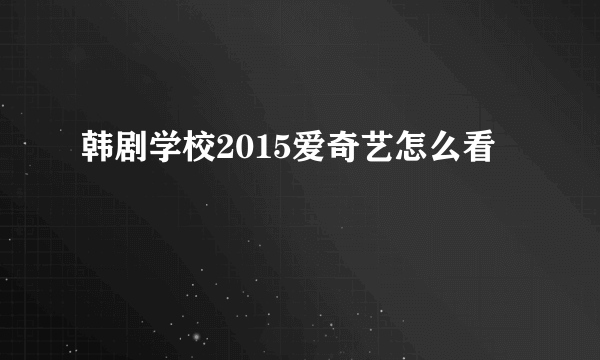 韩剧学校2015爱奇艺怎么看